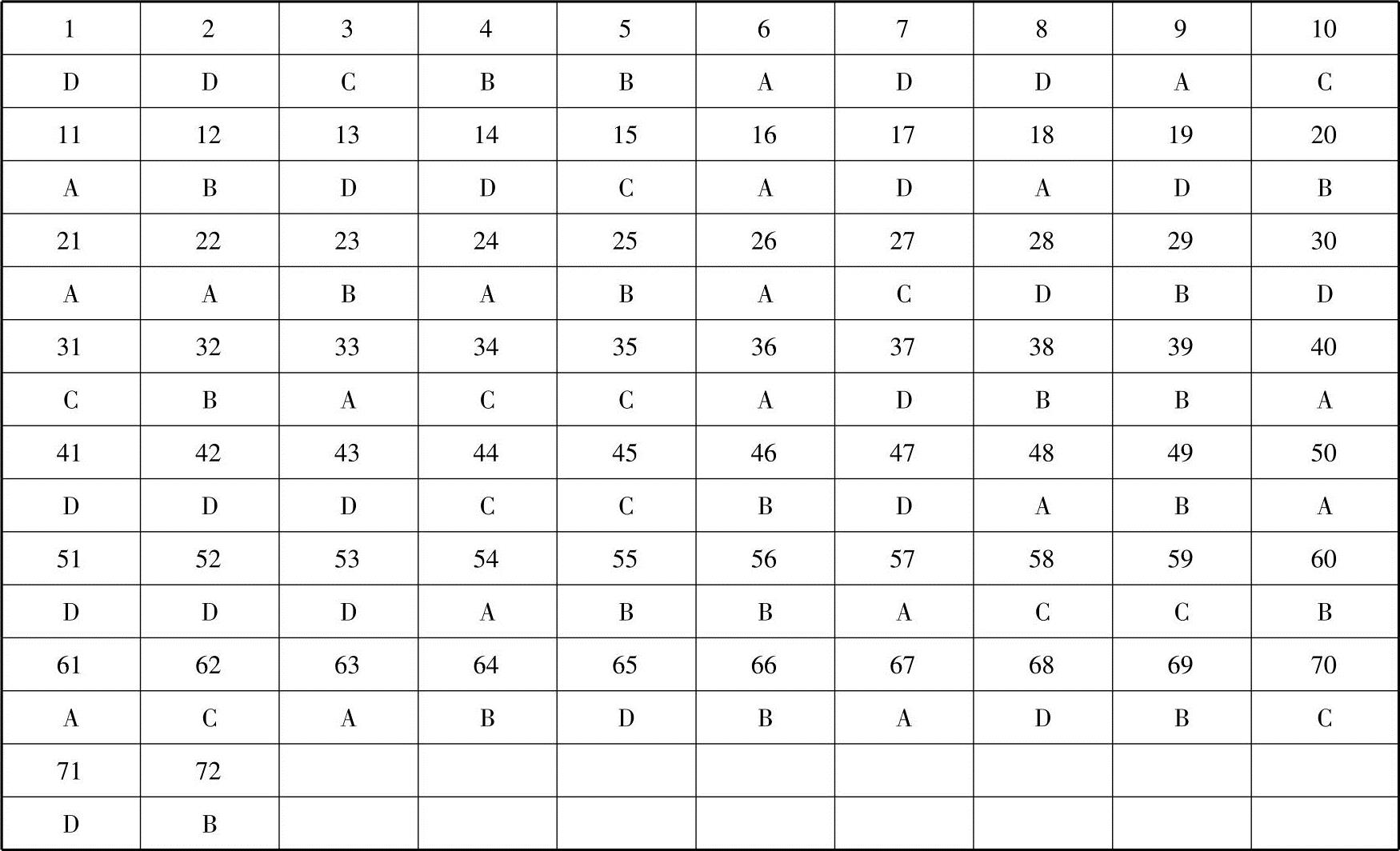 | 1 | 2 | 3 | 4 | 5 | 6 | 7 | 8 | 9 | 10 |
|---|---|---|---|---|---|---|---|---|---|
| D | D | C | B | B | A | D | D | A | C |
| 11 | 12 | 13 | 14 | 15 | 16 | 17 | 18 | 19 | 20 |
| A | B | D | D | C | A | D | A | D | B |
| 21 | 22 | 23 | 24 | 25 | 26 | 27 | 28 | 29 | 30 |
| A | A | B | A | B | A | C | D | B | D |
| 31 | 32 | 33 | 34 | 35 | 36 | 37 | 38 | 39 | 40 |
| C | B | A | C | C | A | D | B | B | A |
| 41 | 42 | 43 | 44 | 45 | 46 | 47 | 48 | 49 | 50 |
| D | D | D | C | C | B | D | A | B | A |
| 51 | 52 | 53 | 54 | 55 | 56 | 57 | 58 | 59 | 60 |
| D | D | D | A | B | B | A | C | C | B |
| 61 | 62 | 63 | 64 | 65 | 66 | 67 | 68 | 69 | 70 |
| A | C | A | B | D | B | A | D | B | C |
| 71 | 72 | | | | | | | | |
| D | B | | | | | | | | |